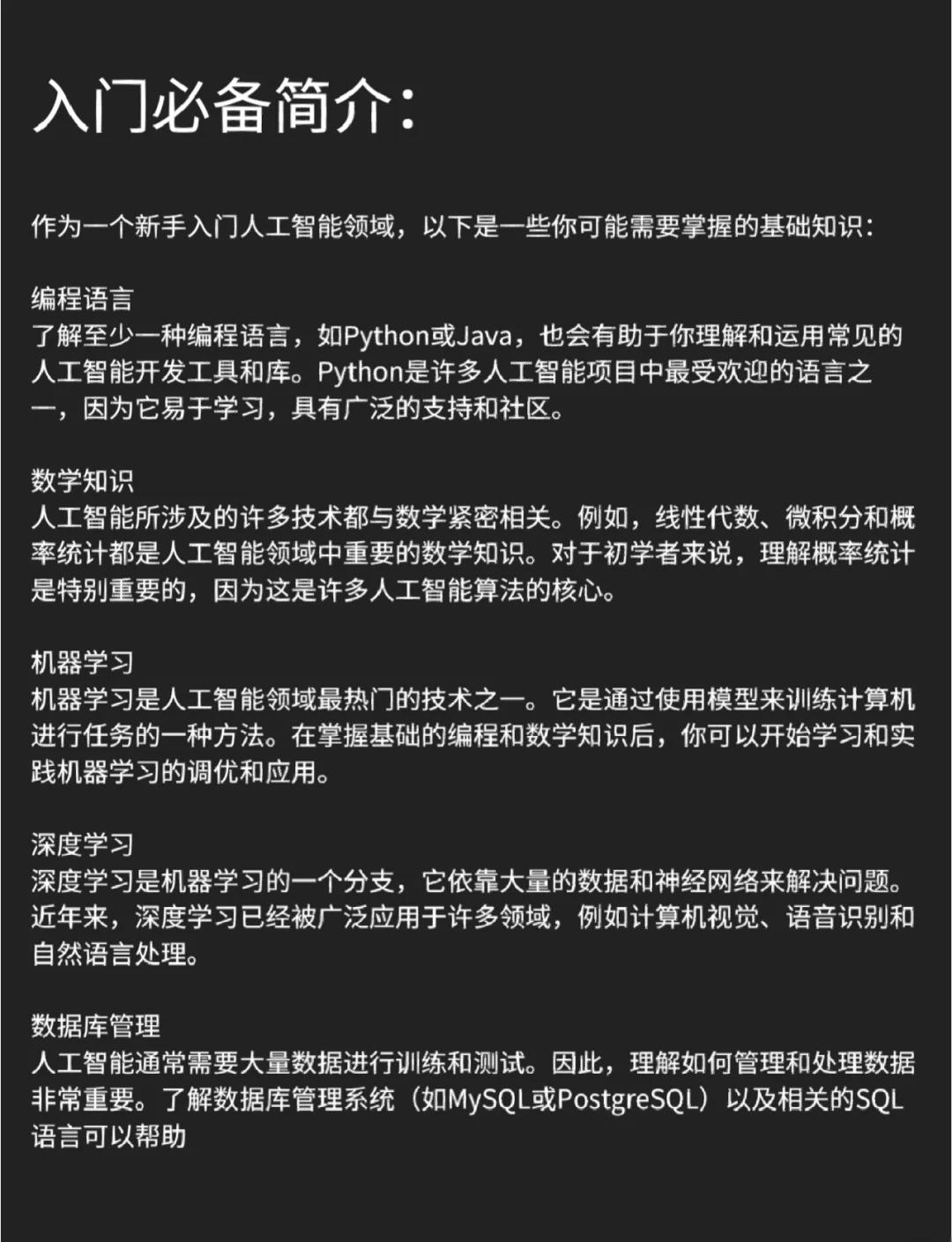 入门必备简介：

作为一个新手入门人工智能领域，以下是一些你可能需要掌握的基础知识：

编程语言
了解至少一种编程语言，如Python或Java，也会有助于你理解和运用常见的人工智能开发工具和库。Python是许多人工智能项目中最受欢迎的语言之一，因为它易于学习，具有广泛的支持和社区。

数学知识
人工智能所涉及的许多技术都与数学紧密相关。例如，线性代数、微积分和概率统计都是人工智能领域中重要的数学知识。对于初学者来说，理解概率统计是特别重要的，因为这是许多人工智能算法的核心。

机器学习
机器学习是人工智能领域最热门的技术之一。它是通过使用模型来训练计算机进行任务的一种方法。在掌握基础的编程和数学知识后，你可以开始学习和实践机器学习的调优和应用。

深度学习
深度学习是机器学习的一个分支，它依靠大量的数据和神经网络来解决问题。近年来，深度学习已经被广泛应用于许多领域，例如计算机视觉、语音识别和自然语言处理。

数据库管理
人工智能通常需要大量数据进行训练和测试。因此，理解如何管理和处理数据非常重要。了解数据库管理系统（如MySQL或PostgreSQL）以及相关的SQL语言可以帮助